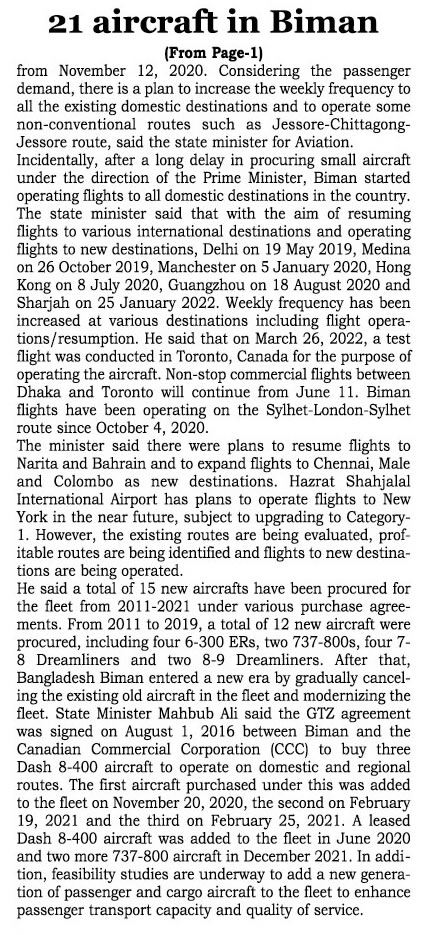 21 aircraft in Biman

(From Page-1)

from November 12, 2020. Considering the passenger demand, there is a plan to increase the weekly frequency to all the existing domestic destinations and to operate some non-conventional routes such as Jessore-Chittagong-Jessore route, said the state minister for Aviation.

Incidentally, after a long delay in procuring small aircraft under the direction of the Prime Minister, Biman started operating flights to all domestic destinations in the country. The state minister said that with the aim of resuming flights to various international destinations and operating flights to new destinations, Delhi on 19 May 2019, Medina on 26 October 2019, Manchester on 5 January 2020, Hong Kong on 8 July 2020, Guangzhou on 18 August 2020 and Sharjah on 25 January 2022. Weekly frequency has been increased at various destinations including flight operations/resumption. He said that on March 26, 2022, a test flight was conducted in Toronto, Canada for the purpose of operating the aircraft. Non-stop commercial flights between Dhaka and Toronto will continue from June 11. Biman flights have been operating on the Sylhet-London-Sylhet route since October 4, 2020.

The minister said there were plans to resume flights to Narita and Bahrain and to expand flights to Chennai, Male and Colombo as new destinations. Hazrat Shahjalal International Airport has plans to operate flights to New York in the near future, subject to upgrading to Category-1. However, the existing routes are being evaluated, profitable routes are being identified and flights to new destinations are being operated.

He said a total of 15 new aircrafts have been procured for the fleet from 2011-2021 under various purchase agreements. From 2011 to 2019, a total of 12 new aircraft were procured, including four 6-300 ERs, two 737-800s, four 7-8 Dreamliners and two 8-9 Dreamliners. After that, Bangladesh Biman entered a new era by gradually canceling the existing old aircraft in the fleet and modernizing the fleet. State Minister Mahbub Ali said the GTZ agreement was signed on August 1, 2016 between Biman and the Canadian Commercial Corporation (CCC) to buy three Dash 8-400 aircraft to operate on domestic and regional routes. The first aircraft purchased under this was added to the fleet on November 20, 2020, the second on February 19, 2021 and the third on February 25, 2021. A leased Dash 8-400 aircraft was added to the fleet in June 2020 and two more 737-800 aircraft in December 2021. In addition, feasibility studies are underway to add a new generation of passenger and cargo aircraft to the fleet to enhance passenger transport capacity and quality of service.